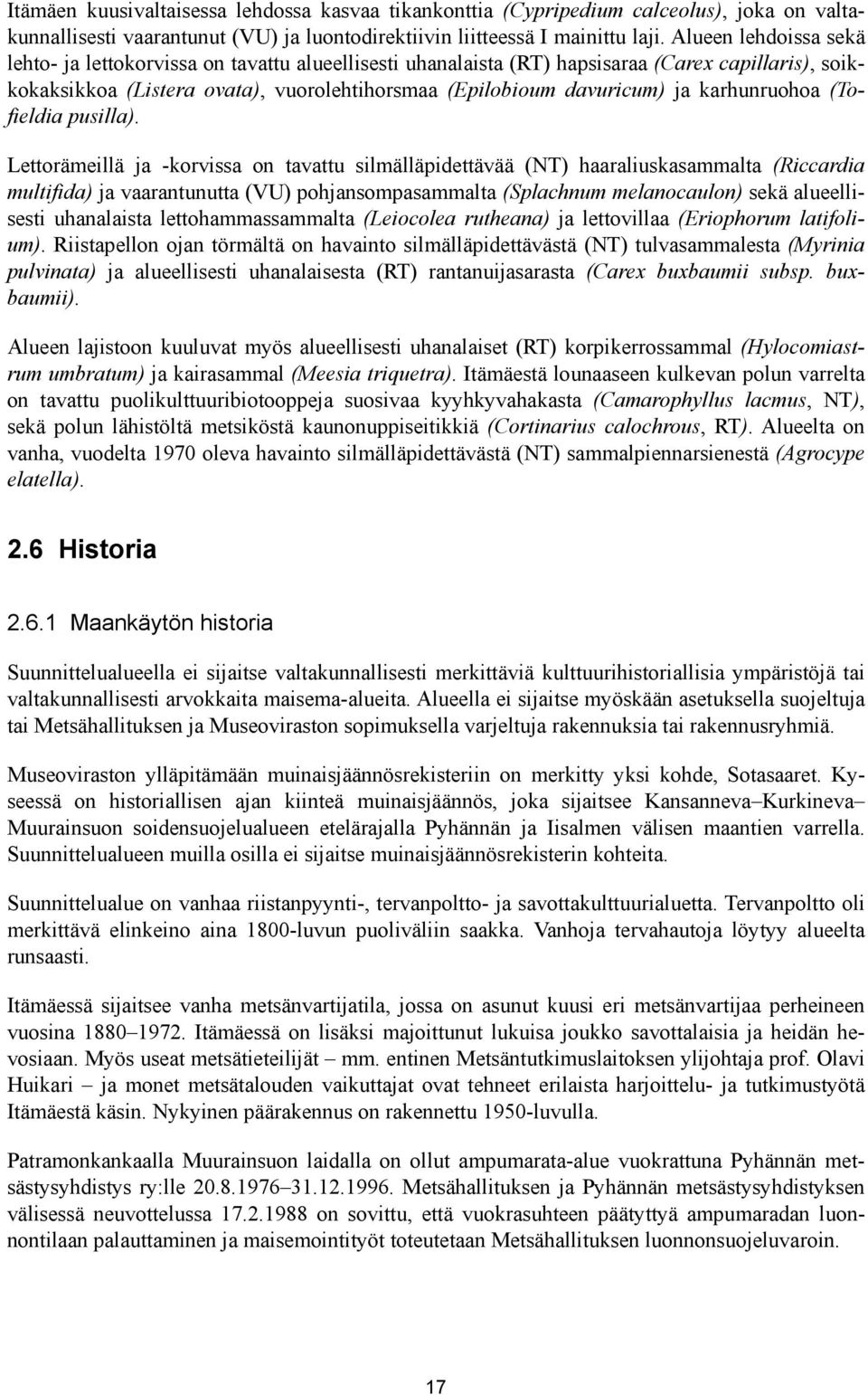 Itämäen kuusivaltaisessa lehdossa kasvaa tikankonttia (Cypripedium calceolus), joka on valtakunnallisesti vaarantunut (VU) ja luontodirektiivin liitteessä I mainittu laji. Alueen lehdoissa sekä lehto- ja lettokorvissa on tavattu alueellisesti uhanalaista (RT) hapsisaraa (Carex capillaris), soikkokaksikkoa (Listera ovata), vuorolehtihorsmaa (Epilobioum davuricum) ja karhunruohoa (Tofieldia pusilla).

Lettorämeillä ja -korvissa on tavattu silmälläpidettävää (NT) haaraliuskasammalta (Riccardia multifida) ja vaarantunutta (VU) pohjansompasammalta (Splachnum melanocaulon) sekä alueellisesti uhanalaista lettohammassammalta (Leiocolea rutheana) ja lettovillaa (Eriophorum latifolium). Riistapellon ojan törmältä on havainto silmälläpidettävästä (NT) tulvasammalesta (Myrinia pulvinata) ja alueellisesti uhanalaisesta (RT) rantanuijasarasta (Carex buxbaumii subsp. buxbaumii).

Alueen lajistoon kuuluvat myös alueellisesti uhanalaiset (RT) korpikerrossammal (Hylocomiastrum umbratum) ja kairasammal (Meesia triquetra). Itämäestä lounaaseen kulkevan polun varrelta on tavattu puolikulttuuribiotooppeja suosivaa kyyhkyvahakasta (Camarophyllus lacmus, NT), sekä polun lähistöltä metsiköstä kaunonuppiseitikkiä (Cortinarius calochrous, RT). Alueelta on vanha, vuodelta 1970 oleva havainto silmälläpidettävästä (NT) sammalpiennarsienestä (Agrocype elatella).

2.6 Historia

2.6.1 Maankäytön historia

Suunnittelualueella ei sijaitse valtakunnallisesti merkittäviä kulttuurihistoriallisia ympäristöjä tai valtakunnallisesti arvokkaita maisema-alueita. Alueella ei sijaitse myöskään asetuksella suojeltuja tai Metsähallituksen ja Museoviraston sopimuksella varjeltuja rakennuksia tai rakennusryhmiä.

Museoviraston ylläpitämään muinaisjäännösrekisteriin on merkitty yksi kohde, Sotasaaret. Kyseessä on historiallisen ajan kiinteä muinaisjäännös, joka sijaitsee Kansanneva–Kurkineva–Muurainsuon soidensuojelualueen etelärajalla Pyhännän ja Iisalmen välisen maantien varrella. Suunnittelualueen muilla osilla ei sijaitse muinaisjäännösrekisterin kohteita.

Suunnittelualue on vanhaa riistanpyynti-, tervanpoltto- ja savottakulttuurialuetta. Tervanpoltto oli merkittävä elinkeino aina 1800-luvun puoliväliin saakka. Vanhoja tervahautoja löytyy alueelta runsaasti.

Itämäessä sijaitsee vanha metsänvartijatila, jossa on asunut kuusi eri metsänvartijaa perheineen vuosina 1880–1972. Itämäessä on lisäksi majoittunut lukuisa joukko savottalaisia ja heidän hevosiaan. Myös useat metsätieteilijät – mm. entinen Metsäntutkimuslaitoksen ylijohtaja prof. Olavi Huikari – ja monet metsätalouden vaikuttajat ovat tehneet erilaista harjoittelu- ja tutkimustyötä Itämäestä käsin. Nykyinen päärakennus on rakennettu 1950-luvulla.

Patramonkankaalla Muurainsuon laidalla on ollut ampumarata-alue vuokrattuna Pyhännän metsästysyhdistys ry:lle 20.8.1976–31.12.1996. Metsähallituksen ja Pyhännän metsästysyhdistyksen välisessä neuvottelussa 17.2.1988 on sovittu, että vuokrasuhteen päätyttyä ampumaradan luonnontilaan palauttaminen ja maisemointityöt toteutetaan Metsähallituksen luonnonsuojeluvaroin.

17